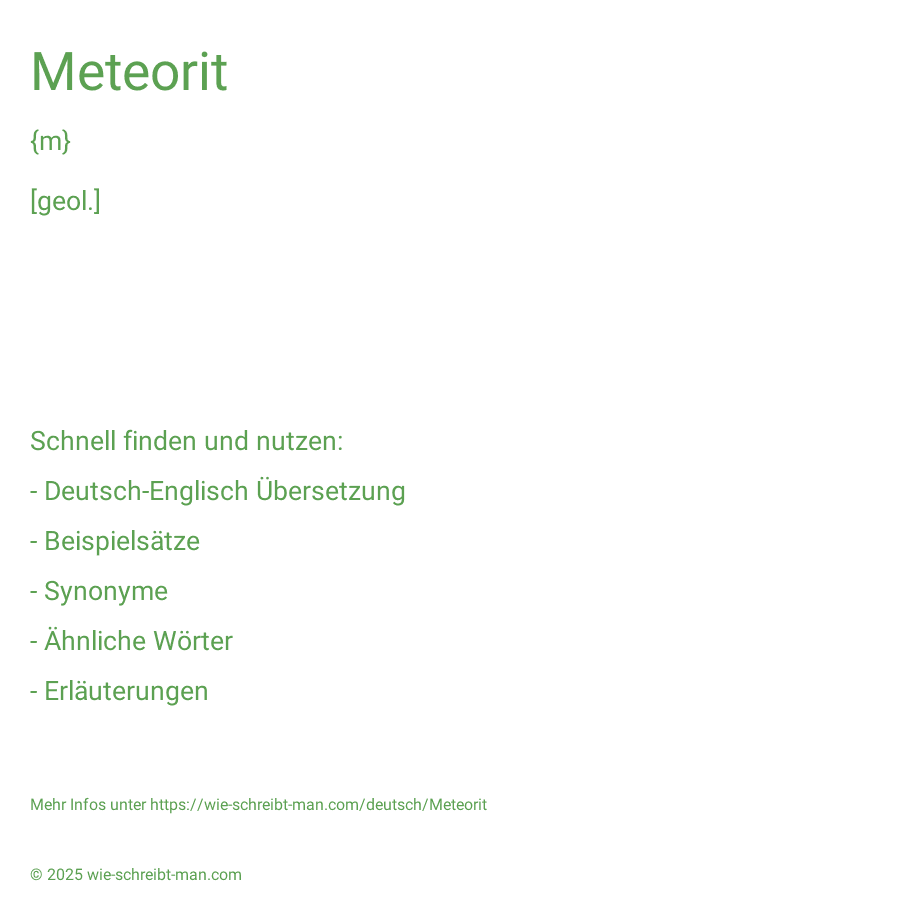 Meteorit

{m}

[geol.]

Schnell finden und nutzen:

- Deutsch-Englisch Übersetzung

- Beispielsätze

- Synonyme

- Ähnliche Wörter

- Erläuterungen

Mehr Infos unter https://wie-schreibt-man.com/deutsch/Meteorit

© 2025 wie-schreibt-man.com